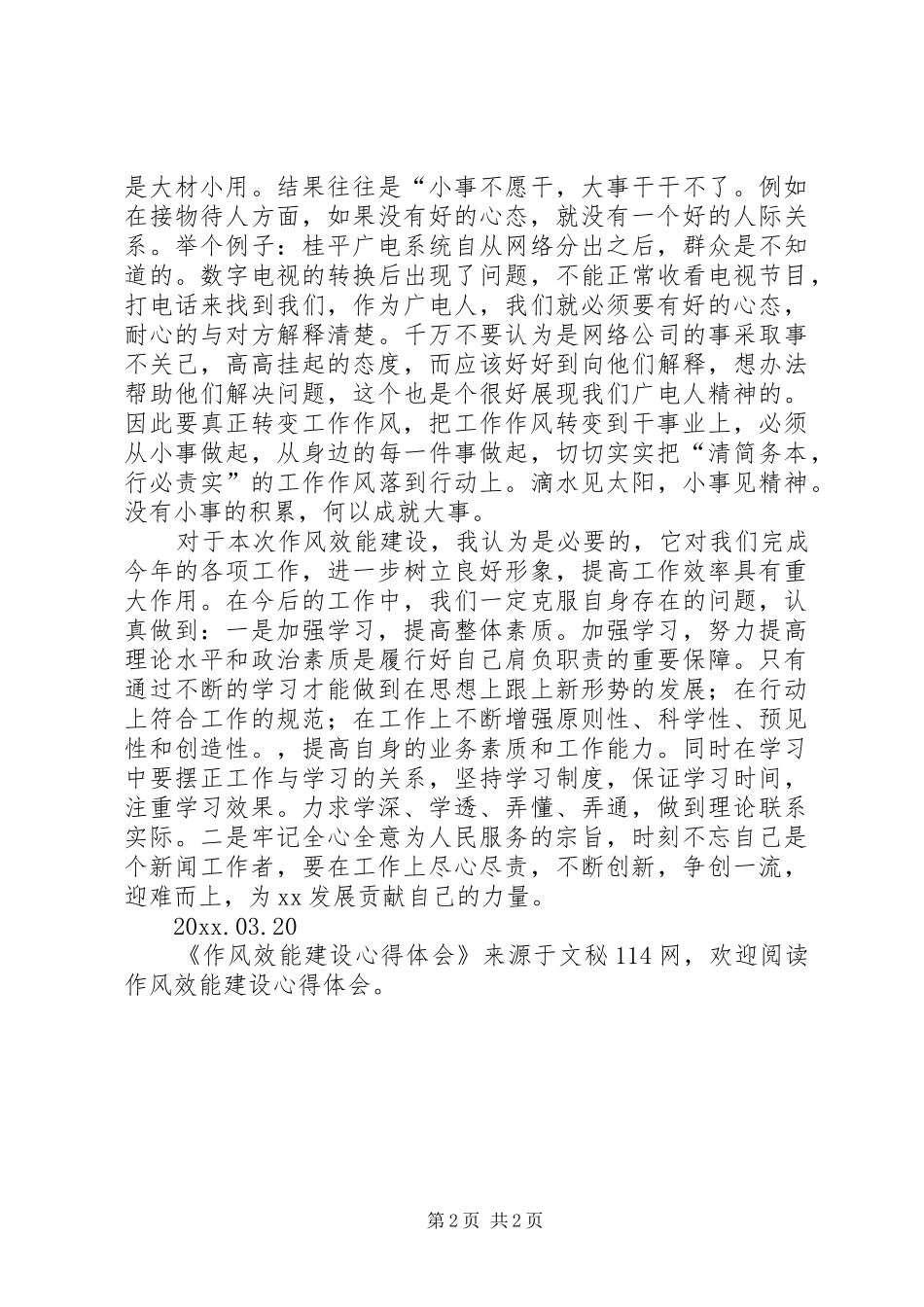 是大材小用。结果往往是“小事不愿干，大事干干不了。例如在接物待人方面，如果没有好的心态，就没有一个好的人际关系。举个例子：桂平广电系统自从网络分出之后，群众是不知道的。数字电视的转换后出现了问题，不能正常收看电视节目，打电话来找到我们，作为广电人，我们就必须要有好的心态，耐心的与对方解释清楚。千万不要认为是网络公司的事采取事不关己，高高挂起的态度，而应该好好到向他们解释，想办法帮助他们解决问题，这个也是个很好展现我们广电人精神的。因此要真正转变工作作风，把工作作风转变到干事业上，必须从小事做起，从身边的每一件事做起，切切实实把“清简务本，行必责实”的工作作风落到行动上。滴水见太阳，小事见精神。没有小事的积累，何以成就大事。

对于本次作风效能建设，我认为是必要的，它对我们完成今年的各项工作，进一步树立良好形象，提高工作效率具有重大作用。在今后的工作中，我们一定克服自身存在的问题，认真做到：一是加强学习，提高整体素质。加强学习，努力提高理论水平和政治素质是履行好自己肩负职责的重要保障。只有通过不断的学习才能做到在思想上跟上新形势的发展；在行动上符合工作的规范；在工作上不断增强原则性、科学性、预见性和创造性。，提高自身的业务素质和工作能力。同时在学习中要摆正工作与学习的关系，坚持学习制度，保证学习时间，注重学习效果。力求学深、学透、弄懂、弄通，做到理论联系实际。二是牢记全心全意为人民服务的宗旨，时刻不忘自己是个新闻工作者，要在工作上尽心尽责，不断创新，争创一流，迎难而上，为xx发展贡献自己的力量。

20xx.03.20

《作风效能建设心得体会》来源于文秘114网，欢迎阅读作风效能建设心得体会。

第2页 共2页